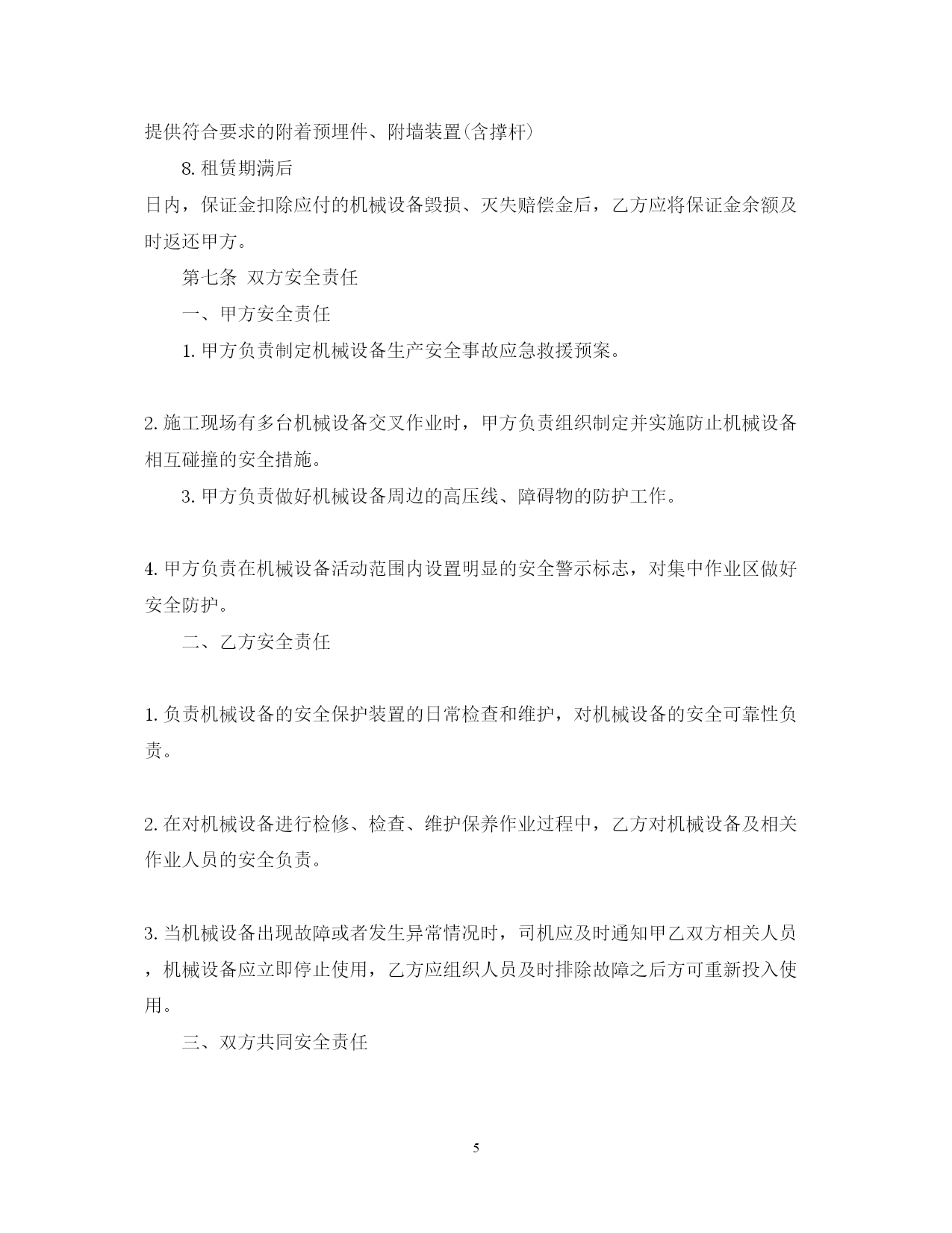 提供符合要求的附着预埋件、附墙装置(含撑杆)

8. 租赁期满后

日内，保证金扣除应付的机械设备毁损、灭失赔偿金后，乙方应将保证金余额及时返还甲方。

第七条 双方安全责任

一、甲方安全责任

1. 甲方负责制定机械设备生产安全事故应急救援预案。

2. 施工现场有多台机械设备交叉作业时，甲方负责组织制定并实施防止机械设备相互碰撞的安全措施。

3. 甲方负责做好机械设备周边的高压线、障碍物的防护工作。

4. 甲方负责在机械设备活动范围内设置明显的安全警示标志，对集中作业区做好安全防护。

二、乙方安全责任

1. 负责机械设备的安全保护装置的日常检查和维护，对机械设备的安全可靠性负责。

2. 在对机械设备进行检修、检查、维护保养作业过程中，乙方对机械设备及相关作业人员的安全负责。

3. 当机械设备出现故障或者发生异常情况时，司机应及时通知甲乙双方相关人员，机械设备应立即停止使用，乙方应组织人员及时排除故障之后方可重新投入使用。

三、双方共同安全责任

5